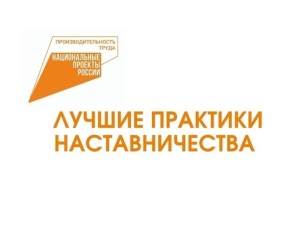 ПРОИЗВОДИТЕЛЬНОСТЬ ТРУДА

НАЦИОНАЛЬНЫЕ ПРОЕКТЫ РОССИИ

ЛУЧШИЕ ПРАКТИКИ НАСТАВНИЧЕСТВА